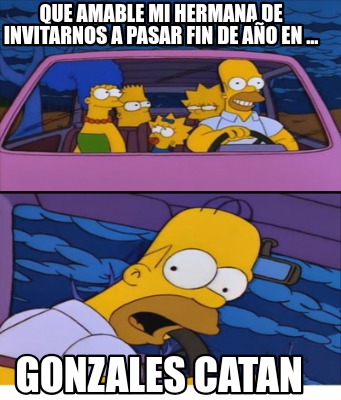 QUE AMABLE MI HERMANA DE INVITARNOS A PASAR FIN DE AÑO EN ...

GONZALES CATAN